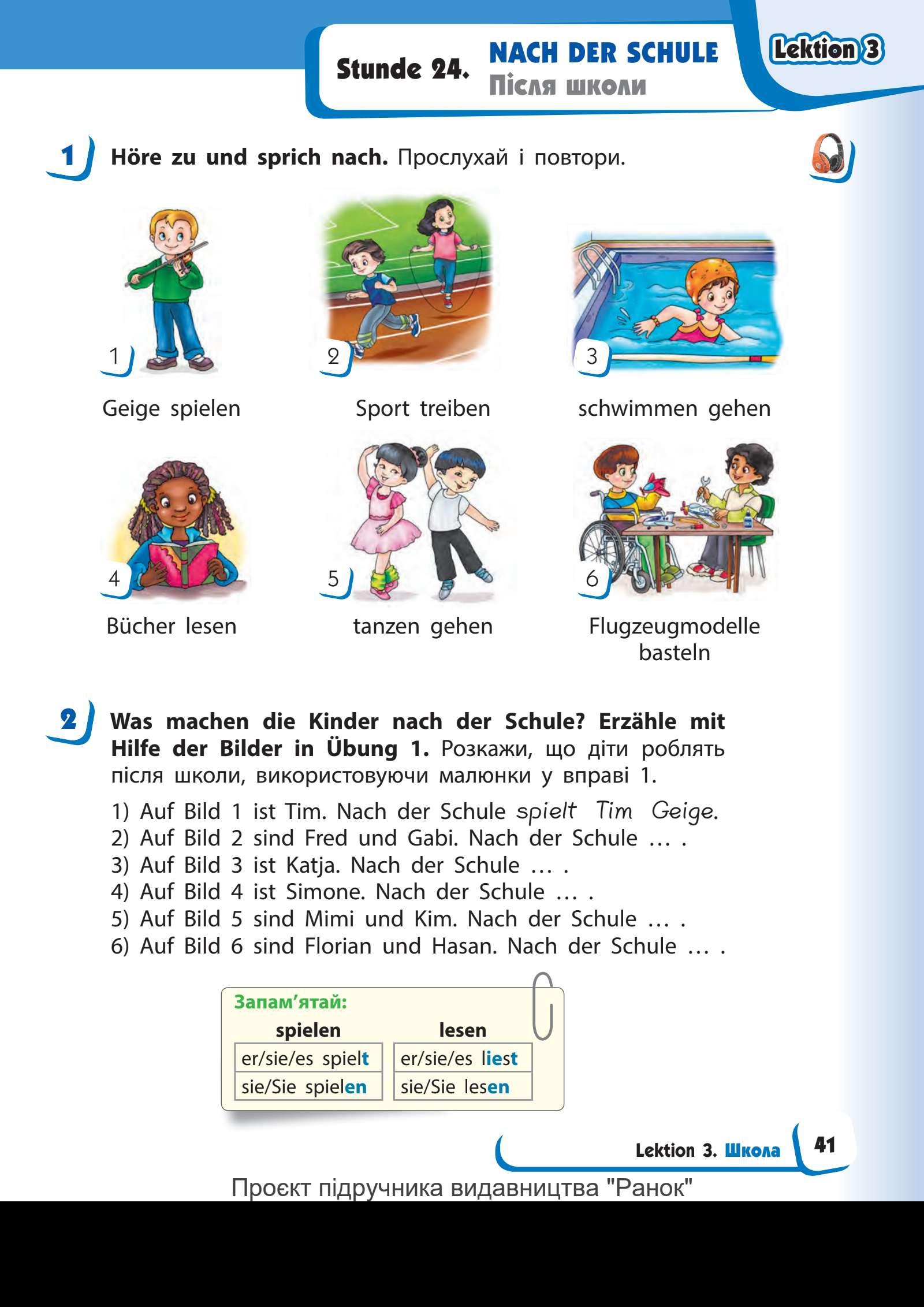 Stunde 24. NACH DER SCHULE
Після школи

Lektion 3

1 Höre zu und sprich nach. Прослухай і повтори.

1 Geige spielen

2 Sport treiben

3 schwimmen gehen

4 Bücher lesen

5 tanzen gehen

6 Flugzeugmodelle basteln

2 Was machen die Kinder nach der Schule? Erzähle mit Hilfe der Bilder in Übung 1. Розкажи, що діти роблять після школи, використовуючи малюнки у вправі 1.

1) Auf Bild 1 ist Tim. Nach der Schule spielt Tim Geige.
2) Auf Bild 2 sind Fred und Gabi. Nach der Schule … .
3) Auf Bild 3 ist Katja. Nach der Schule … .
4) Auf Bild 4 ist Simone. Nach der Schule … .
5) Auf Bild 5 sind Mimi und Kim. Nach der Schule … .
6) Auf Bild 6 sind Florian und Hasan. Nach der Schule … .

Запам'ятай:

| spielen | lesen |
|---|---|
| er/sie/es spielt | er/sie/es liest |
| sie/Sie spielen | sie/Sie lesen |

Lektion 3. Школа 41

Проєкт підручника видавництва "Ранок"